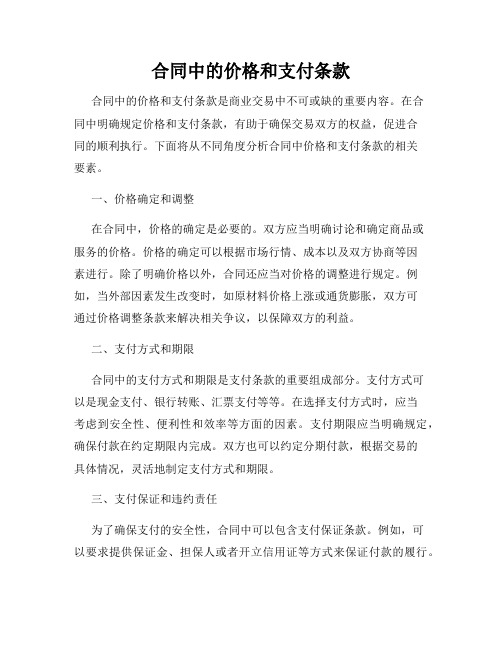 合同中的价格和支付条款

合同中的价格和支付条款是商业交易中不可或缺的重要内容。在合同中明确规定价格和支付条款，有助于确保交易双方的权益，促进合同的顺利执行。下面将从不同角度分析合同中价格和支付条款的相关要素。

一、价格确定和调整

在合同中，价格的确定是必要的。双方应当明确讨论和确定商品或服务的价格。价格的确定可以根据市场行情、成本以及双方协商等因素进行。除了明确价格以外，合同还应当对价格的调整进行规定。例如，当外部因素发生改变时，如原材料价格上涨或通货膨胀，双方可通过价格调整条款来解决相关争议，以保障双方的利益。

二、支付方式和期限

合同中的支付方式和期限是支付条款的重要组成部分。支付方式可以是现金支付、银行转账、汇票支付等等。在选择支付方式时，应当考虑到安全性、便利性和效率等方面的因素。支付期限应当明确规定，确保付款在约定期限内完成。双方也可以约定分期付款，根据交易的具体情况，灵活地制定支付方式和期限。

三、支付保证和违约责任

为了确保支付的安全性，合同中可以包含支付保证条款。例如，可以要求提供保证金、担保人或者开立信用证等方式来保证付款的履行。